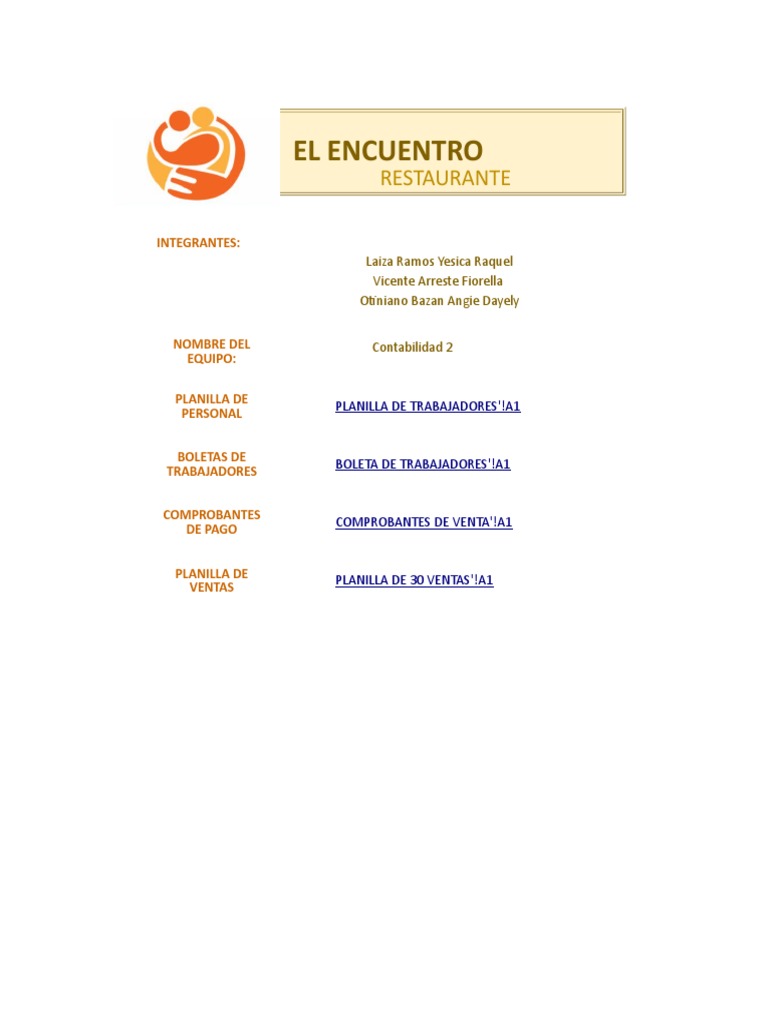 EL ENCUENTRO
RESTAURANTE

INTEGRANTES:

Laiza Ramos Yesica Raquel
Vicente Arreste Fiorella
Otiniano Bazan Angie Dayely

NOMBRE DEL EQUIPO:

Contabilidad 2

PLANILLA DE PERSONAL

PLANILLA DE TRABAJADORES'!A1

BOLETAS DE TRABAJADORES

BOLETA DE TRABAJADORES'!A1

COMPROBANTES DE PAGO

COMPROBANTES DE VENTA'!A1

PLANILLA DE VENTAS

PLANILLA DE 30 VENTAS'!A1